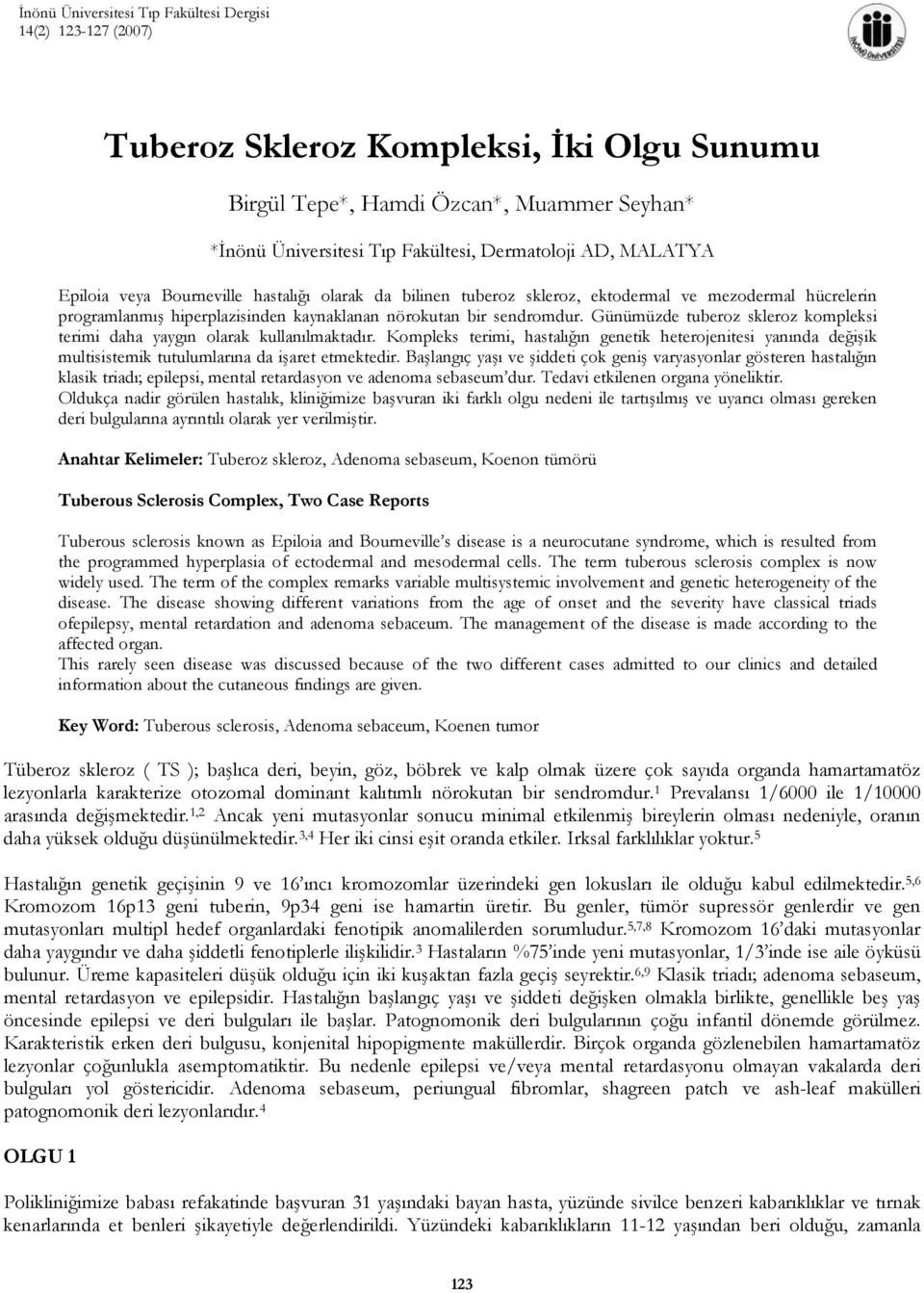 İnönü Üniversitesi Tıp Fakültesi Dergisi
14(2) 123-127 (2007)

İNÖNÜ ÜNİVERSİTESİ

Tuberoz Skleroz Kompleksi, İki Olgu Sunumu

Birgül Tepe*, Hamdi Özcan*, Muammer Seyhan*

*İnönü Üniversitesi Tıp Fakültesi, Dermatoloji AD, MALATYA

Epiloia veya Bourneville hastalığı olarak da bilinen tuberoz skleroz, ektodermal ve mezodermal hücrelerin programlanmış hiperplazisinden kaynaklanan nörokutan bir sendromdur. Günümüzde tuberoz skleroz kompleksi terimi daha yaygın olarak kullanılmaktadır. Kompleks terimi, hastalığın genetik heterojenitesi yanında değişik multisistemik tutulumlarına da işaret etmektedir. Başlangıç yaşı ve şiddeti çok geniş varyasyonlar gösteren hastalığın klasik triadı; epilepsi, mental retardasyon ve adenoma sebaseum'dur. Tedavi etkilenen organa yöneliktir.
Oldukça nadir görülen hastalık, kliniğimize başvuran iki farklı olgu nedeni ile tartışılmış ve uyarıcı olması gereken deri bulgularına ayrıntılı olarak yer verilmiştir.

Anahtar Kelimeler: Tuberoz skleroz, Adenoma sebaseum, Koenon tümörü

Tuberous Sclerosis Complex, Two Case Reports

Tuberous sclerosis known as Epiloia and Bourneville's disease is a neurocutane syndrome, which is resulted from the programmed hyperplasia of ectodermal and mesodermal cells. The term tuberous sclerosis complex is now widely used. The term of the complex remarks variable multisystemic involvement and genetic heterogeneity of the disease. The disease showing different variations from the age of onset and the severity have classical triads ofepilepsy, mental retardation and adenoma sebaceum. The management of the disease is made according to the affected organ.
This rarely seen disease was discussed because of the two different cases admitted to our clinics and detailed information about the cutaneous findings are given.

Key Word: Tuberous sclerosis, Adenoma sebaceum, Koenen tumor

Tüberoz skleroz ( TS ); başlıca deri, beyin, göz, böbrek ve kalp olmak üzere çok sayıda organda hamartamatöz lezyonlarla karakterize otozomal dominant kalıtımlı nörokutan bir sendromdur.$^{1}$ Prevalansı 1/6000 ile 1/10000 arasında değişmektedir.$^{1,2}$ Ancak yeni mutasyonlar sonucu minimal etkilenmiş bireylerin olması nedeniyle, oranın daha yüksek olduğu düşünülmektedir.$^{3,4}$ Her iki cinsi eşit oranda etkiler. Irksal farklılıklar yoktur.$^{5}$

Hastalığın genetik geçişinin 9 ve 16'ıncı kromozomlar üzerindeki gen lokusları ile olduğu kabul edilmektedir.$^{5,6}$ Kromozom 16p13 geni tuberin, 9p34 geni ise hamartin üretir. Bu genler, tümör supressör genlerdir ve gen mutasyonları multipl hedef organlardaki fenotipik anomalilerden sorumludur.$^{5,7,8}$ Kromozom 16'daki mutasyonlar daha yaygındır ve daha şiddetli fenotiplerle ilişkilidir.$^{3}$ Hastaların %75'inde yeni mutasyonlar, 1/3'inde ise aile öyküsü bulunur. Üreme kapasiteleri düşük olduğu için iki kuşaktan fazla geçiş seyrektir.$^{6,9}$ Klasik triadı; adenoma sebaseum, mental retardasyon ve epilepsidir. Hastalığın başlangıç yaşı ve şiddeti değişken olmakla birlikte, genellikle beş yaş öncesinde epilepsi ve deri bulguları ile başlar. Patognomonik deri bulgularının çoğu infantil dönemde görülmez. Karakteristik erken deri bulgusu, konjenital hipopigmente maküllerdir. Birçok organda gözlenebilen hamartamatöz lezyonlar çoğunlukla asemptomatiktir. Bu nedenle epilepsi ve/veya mental retardasyonu olmayan vakalarda deri bulguları yol göstericidir. Adenoma sebaseum, periungual fibromlar, shagreen patch ve ash-leaf makülleri patognomonik deri lezyonlarıdır.$^{4}$

OLGU 1

Polikliniğimize babası refakatinde başvuran 31 yaşındaki bayan hasta, yüzünde sivilce benzeri kabarıklıklar ve tırnak kenarlarında et benleri şikayetiyle değerlendirildi. Yüzündeki kabarıklıkların 11-12 yaşından beri olduğu, zamanla

123